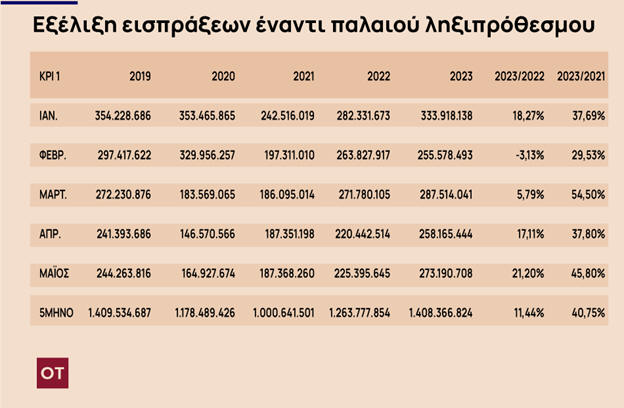 Εξέλιξη εισπράξεων έναντι παλαιού ληξιπρόθεσμου

| KPI 1 | 2019 | 2020 | 2021 | 2022 | 2023 | 2023/2022 | 2023/2021 |
|---|---|---|---|---|---|---|---|
| ΙΑΝ. | 354.228.686 | 353.465.865 | 242.516.019 | 282.331.673 | 333.918.138 | 18,27% | 37,69% |
| ΦΕΒΡ. | 297.417.622 | 329.956.257 | 197.311.010 | 263.827.917 | 255.578.493 | -3,13% | 29,53% |
| ΜΑΡΤ. | 272.230.876 | 183.569.065 | 186.095.014 | 271.780.105 | 287.514.041 | 5,79% | 54,50% |
| ΑΠΡ. | 241.393.686 | 146.570.566 | 187.351.198 | 220.442.514 | 258.165.444 | 17,11% | 37,80% |
| ΜΑΪΟΣ | 244.263.816 | 164.927.674 | 187.368.260 | 225.395.645 | 273.190.708 | 21,20% | 45,80% |
| 5ΜΗΝΟ | 1.409.534.687 | 1.178.489.426 | 1.000.641.501 | 1.263.777.854 | 1.408.366.824 | 11,44% | 40,75% |

OT